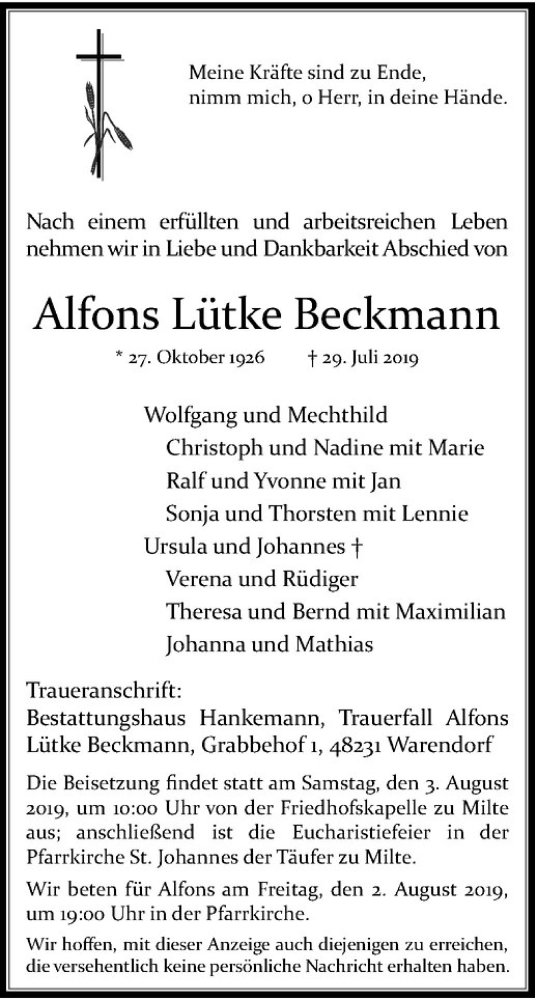 Meine Kräfte sind zu Ende,
nimm mich, o Herr, in deine Hände.

Nach einem erfüllten und arbeitsreichen Leben nehmen wir in Liebe und Dankbarkeit Abschied von

Alfons Lütke Beckmann

* 27. Oktober 1926 † 29. Juli 2019

Wolfgang und Mechthild
Christoph und Nadine mit Marie
Ralf und Yvonne mit Jan
Sonja und Thorsten mit Lennie
Ursula und Johannes †
Verena und Rüdiger
Theresa und Bernd mit Maximilian
Johanna und Mathias

Traueranschrift:
Bestattungshaus Hankemann, Trauerfall Alfons Lütke Beckmann, Grabbehof 1, 48231 Warendorf

Die Beisetzung findet statt am Samstag, den 3. August 2019, um 10:00 Uhr von der Friedhofskapelle zu Milte aus; anschließend ist die Eucharistiefeier in der Pfarrkirche St. Johannes der Täufer zu Milte.

Wir beten für Alfons am Freitag, den 2. August 2019, um 19:00 Uhr in der Pfarrkirche.

Wir hoffen, mit dieser Anzeige auch diejenigen zu erreichen, die versehentlich keine persönliche Nachricht erhalten haben.